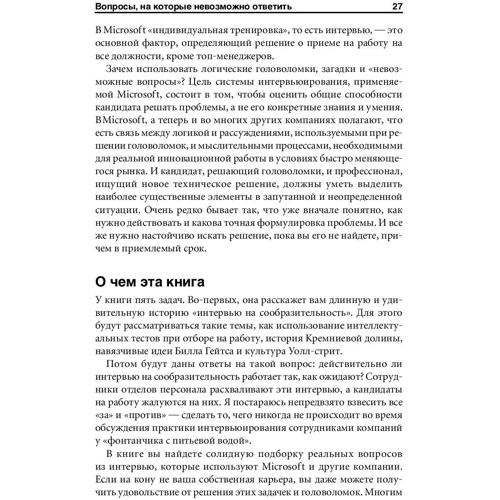 Вопросы, на которые невозможно ответить 27

В Microsoft «индивидуальная тренировка», то есть интервью, — это основной фактор, определяющий решение о приеме на работу на все должности, кроме топ-менеджеров.

Зачем использовать логические головоломки, загадки и «невозможные вопросы»? Цель системы интервьюирования, применяемой Microsoft, состоит в том, чтобы оценить общие способности кандидата решать проблемы, а не его конкретные знания и умения. В Microsoft, а теперь и во многих других компаниях полагают, что есть связь между логикой и рассуждениями, используемыми при решении головоломок, и мыслительными процессами, необходимыми для реальной инновационной работы в условиях быстро меняющегося рынка. И кандидат, решающий головоломки, и профессионал, ищущий новое техническое решение, должны уметь выделить наиболее существенные элементы в запутанной и неопределенной ситуации. Очень редко бывает так, что уже вначале понятно, как нужно действовать и какова точная формулировка проблемы. И все же нужно настойчиво искать решение, пока вы его не найдете, причем в приемлемый срок.

О чем эта книга

У книги пять задач. Во-первых, она расскажет вам длинную и удивительную историю «интервью на сообразительность». Для этого будут рассматриваться такие темы, как использование интеллектуальных тестов при отборе на работу, история Кремниевой долины, навязчивые идеи Билла Гейтса и культура Уолл-стрит.

Потом будут даны ответы на такой вопрос: действительно ли интервью на сообразительность работает так, как ожидают? Сотрудники отделов персонала расхваливают эти интервью, а кандидаты на работу жалуются на них. Я постараюсь непредвзято взвесить все «за» и «против» — сделать то, чего никогда не происходит во время обсуждения практики интервьюирования сотрудниками компаний у «фонтанчика с питьевой водой».

В книге вы найдете солидную подборку реальных вопросов из интервью, которые используют Microsoft и другие компании. Если на кону не ваша собственная карьера, вы даже можете получить удовольствие от решения этих задачек и головоломок. Многим